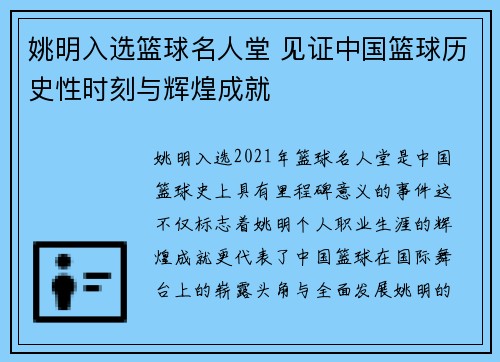 姚明入选篮球名人堂 见证中国篮球历史性时刻与辉煌成就

姚明入选2021年篮球名人堂是中国篮球史上具有里程碑意义的事件这不仅标志着姚明个人职业生涯的辉煌成就更代表了中国篮球在国际舞台上的崭露头角与全面发展姚明的